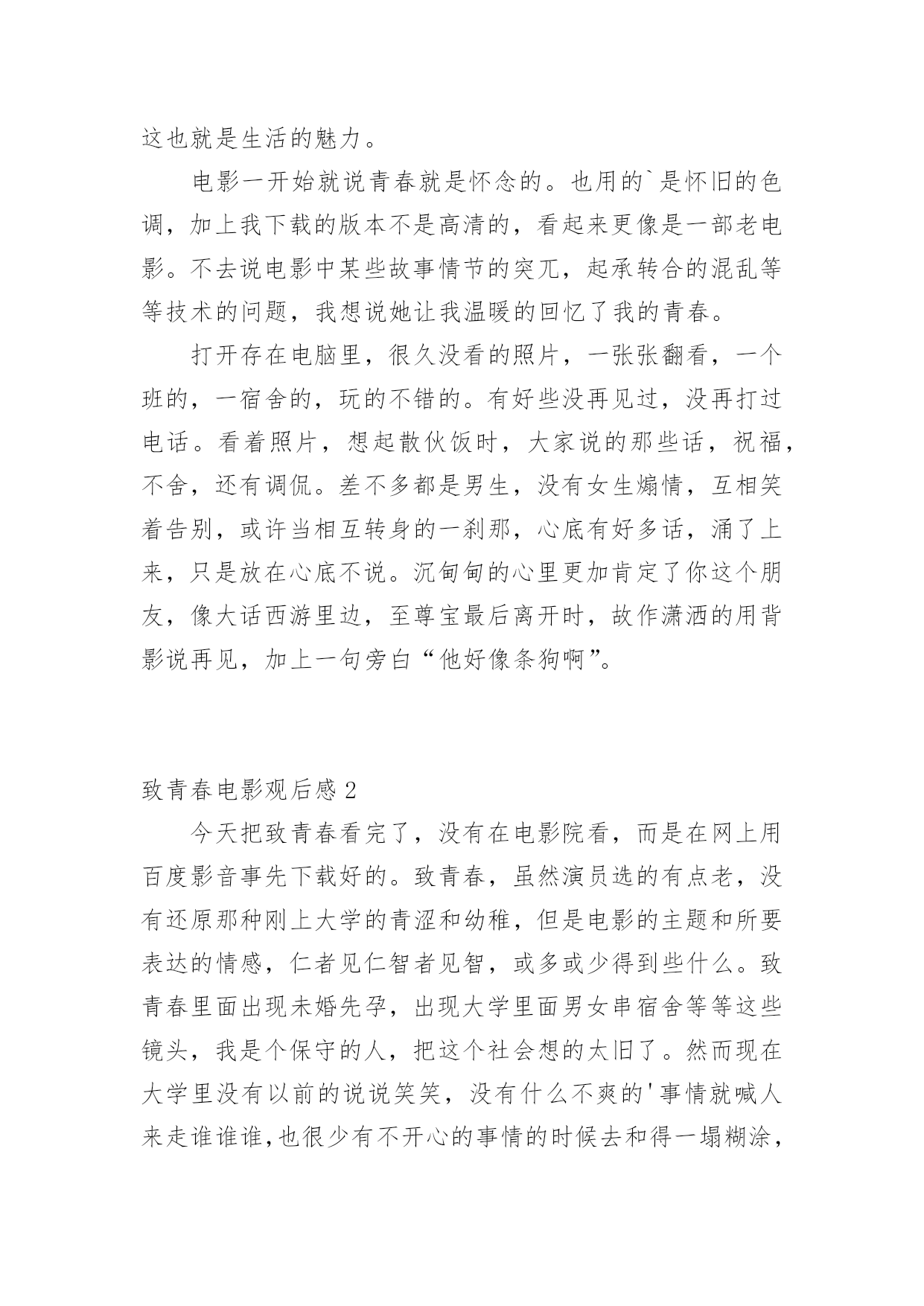 这也就是生活的魅力。

电影一开始就说青春就是怀念的。也用的`是怀旧的色调，加上我下载的版本不是高清的，看起来更像是一部老电影。不去说电影中某些故事情节的突兀，起承转合的混乱等等技术的问题，我想说她让我温暖的回忆了我的青春。

打开存在电脑里，很久没看的照片，一张张翻看，一个班的，一宿舍的，玩的不错的。有好些没再见过，没再打过电话。看着照片，想起散伙饭时，大家说的那些话，祝福，不舍，还有调侃。差不多都是男生，没有女生煽情，互相笑着告别，或许当相互转身的一刹那，心底有好多话，涌了上来，只是放在心底不说。沉甸甸的心里更加肯定了你这个朋友，像大话西游里边，至尊宝最后离开时，故作潇洒的用背影说再见，加上一句旁白“他好像条狗啊”。

致青春电影观后感2

今天把致青春看完了，没有在电影院看，而是在网上用百度影音事先下载好的。致青春，虽然演员选的有点老，没有还原那种刚上大学的青涩和幼稚，但是电影的主题和所要表达的情感，仁者见仁智者见智，或多或少得到些什么。致青春里面出现未婚先孕，出现大学里面男女串宿舍等等这些镜头，我是个保守的人，把这个社会想的太旧了。然而现在大学里没有以前的说说笑笑，没有什么不爽的'事情就喊人来走谁谁谁,也很少有不开心的事情的时候去和得一塌糊涂，